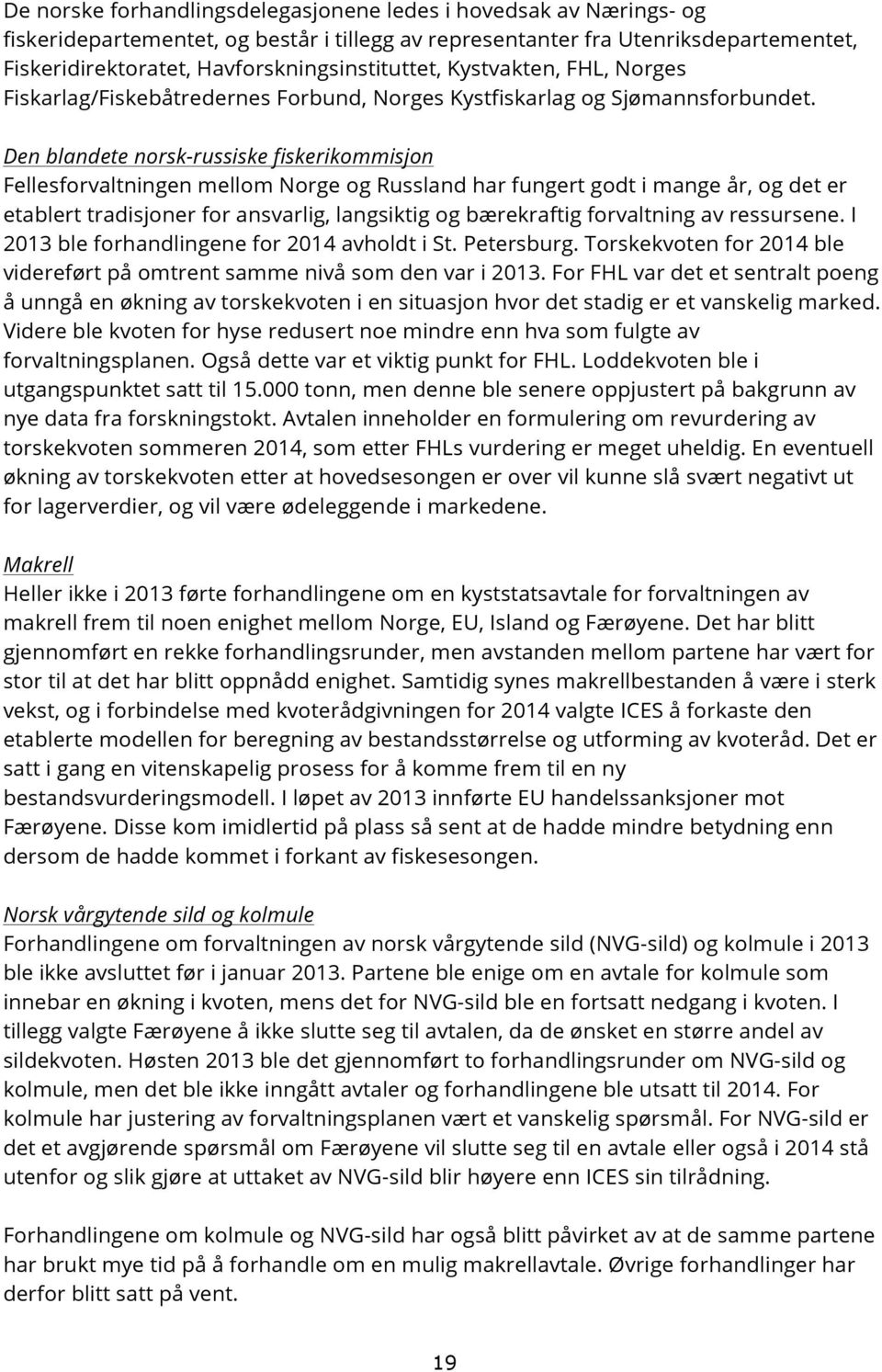 De norske forhandlingsdelegasjonene ledes i hovedsak av Nærings- og fiskeridepartementet, og består i tillegg av representanter fra Utenriksdepartementet, Fiskeridirektoratet, Havforskningsinstituttet, Kystvakten, FHL, Norges Fiskarlag/Fiskebåtredernes Forbund, Norges Kystfiskarlag og Sjømannsforbundet.

Den blandete norsk-russiske fiskerikommisjon
Fellesforvaltningen mellom Norge og Russland har fungert godt i mange år, og det er etablert tradisjoner for ansvarlig, langsiktig og bærekraftig forvaltning av ressursene. I 2013 ble forhandlingene for 2014 avholdt i St. Petersburg. Torskekvoten for 2014 ble videreført på omtrent samme nivå som den var i 2013. For FHL var det et sentralt poeng å unngå en økning av torskekvoten i en situasjon hvor det stadig er et vanskelig marked. Videre ble kvoten for hyse redusert noe mindre enn hva som fulgte av forvaltningsplanen. Også dette var et viktig punkt for FHL. Loddekvoten ble i utgangspunktet satt til 15.000 tonn, men denne ble senere oppjustert på bakgrunn av nye data fra forskningstokt. Avtalen inneholder en formulering om revurdering av torskekvoten sommeren 2014, som etter FHLs vurdering er meget uheldig. En eventuell økning av torskekvoten etter at hovedsesongen er over vil kunne slå svært negativt ut for lagerverdier, og vil være ødeleggende i markedene.

Makrell
Heller ikke i 2013 førte forhandlingene om en kyststatsavtale for forvaltningen av makrell frem til noen enighet mellom Norge, EU, Island og Færøyene. Det har blitt gjennomført en rekke forhandlingsrunder, men avstanden mellom partene har vært for stor til at det har blitt oppnådd enighet. Samtidig synes makrellbestanden å være i sterk vekst, og i forbindelse med kvoterådgivningen for 2014 valgte ICES å forkaste den etablerte modellen for beregning av bestandsstørrelse og utforming av kvoteråd. Det er satt i gang en vitenskapelig prosess for å komme frem til en ny bestandsvurderingsmodell. I løpet av 2013 innførte EU handelssanksjoner mot Færøyene. Disse kom imidlertid på plass så sent at de hadde mindre betydning enn dersom de hadde kommet i forkant av fiskesesongen.

Norsk vårgytende sild og kolmule
Forhandlingene om forvaltningen av norsk vårgytende sild (NVG-sild) og kolmule i 2013 ble ikke avsluttet før i januar 2013. Partene ble enige om en avtale for kolmule som innebar en økning i kvoten, mens det for NVG-sild ble en fortsatt nedgang i kvoten. I tillegg valgte Færøyene å ikke slutte seg til avtalen, da de ønsket en større andel av sildekvoten. Høsten 2013 ble det gjennomført to forhandlingsrunder om NVG-sild og kolmule, men det ble ikke inngått avtaler og forhandlingene ble utsatt til 2014. For kolmule har justering av forvaltningsplanen vært et vanskelig spørsmål. For NVG-sild er det et avgjørende spørsmål om Færøyene vil slutte seg til en avtale eller også i 2014 stå utenfor og slik gjøre at uttaket av NVG-sild blir høyere enn ICES sin tilrådning.

Forhandlingene om kolmule og NVG-sild har også blitt påvirket av at de samme partene har brukt mye tid på å forhandle om en mulig makrellavtale. Øvrige forhandlinger har derfor blitt satt på vent.

19